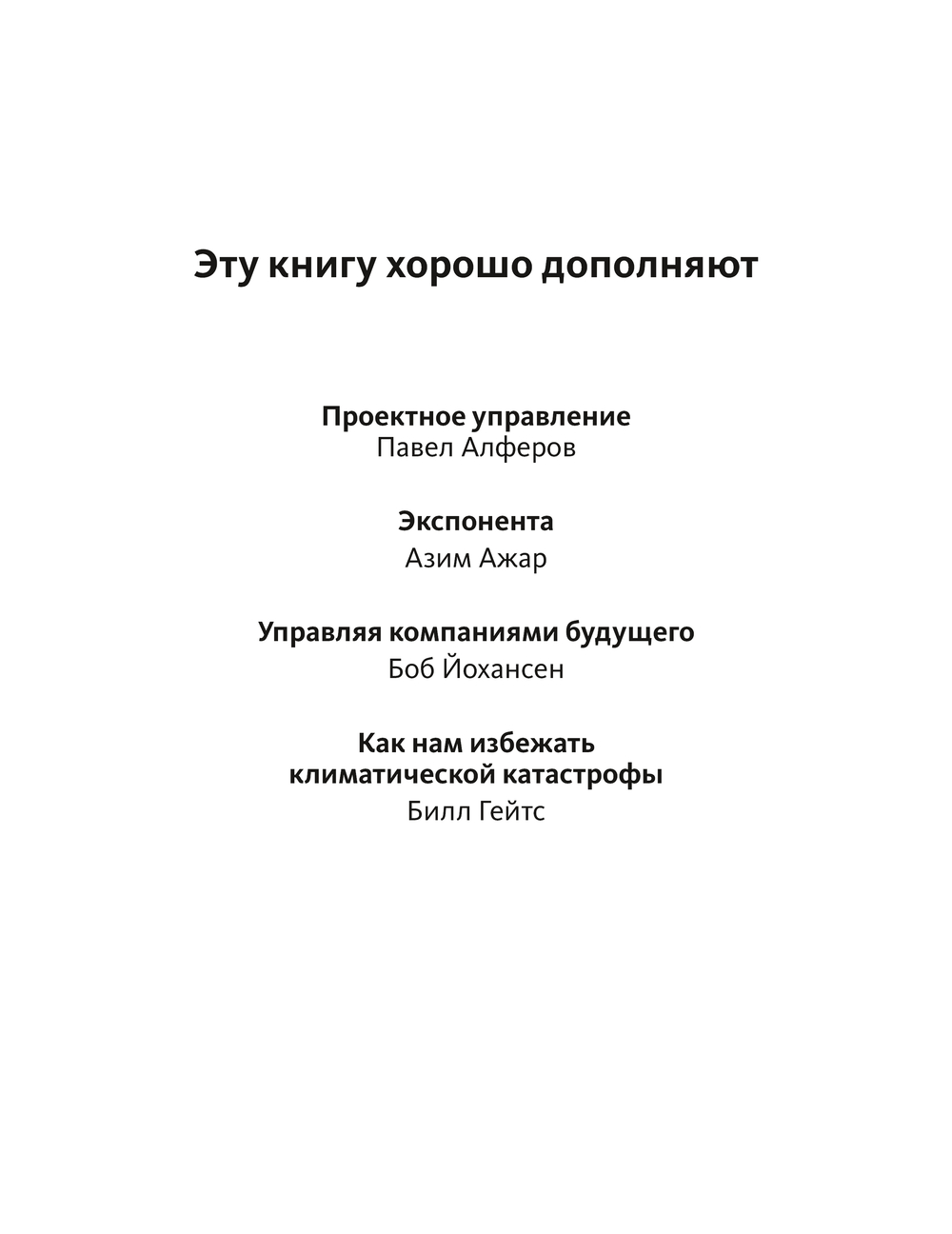 Эту книгу хорошо дополняют

Проектное управление
Павел Алферов

Экспонента
Азим Ажар

Управляя компаниями будущего
Боб Йохансен

Как нам избежать климатической катастрофы
Билл Гейтс